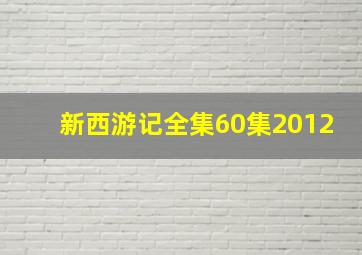 新西游记全集60集2012